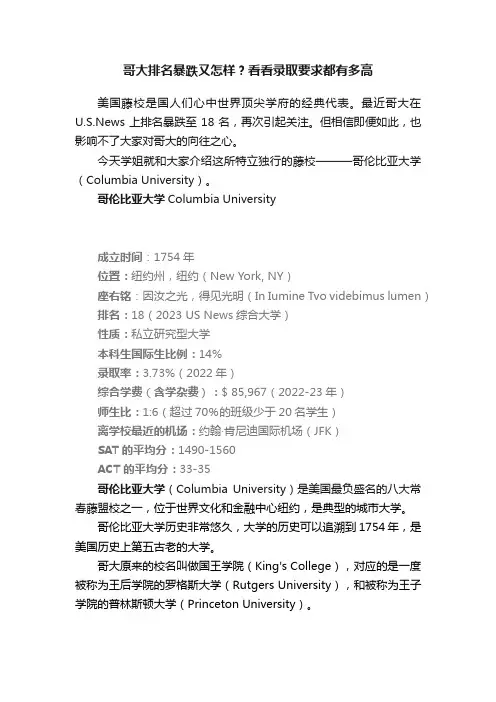 哥大排名暴跌又怎样？看看录取要求都有多高

美国藤校是国人们心中世界顶尖学府的经典代表。最近哥大在U.S.News 上排名暴跌至 18 名，再次引起关注。但相信即便如此，也影响不了大家对哥大的向往之心。

今天学姐就和大家介绍这所特立独行的藤校———哥伦比亚大学（Columbia University）。

哥伦比亚大学 Columbia University

成立时间：1754 年
位置：纽约州，纽约（New York, NY）
座右铭：因汝之光，得见光明（In Iumine Tvo videbimus lumen）
排名：18（2023 US News 综合大学）
性质：私立研究型大学
本科生国际生比例：14%
录取率：3.73%（2022 年）
综合学费（含学杂费）：$ 85,967（2022-23 年）
师生比：1:6（超过 70%的班级少于 20 名学生）
离学校最近的机场：约翰·肯尼迪国际机场（JFK）
SAT 的平均分：1490-1560
ACT 的平均分：33-35

哥伦比亚大学（Columbia University）是美国最负盛名的八大常春藤盟校之一，位于世界文化和金融中心纽约，是典型的城市大学。

哥伦比亚大学历史非常悠久，大学的历史可以追溯到 1754 年，是美国历史上第五古老的大学。

哥大原来的校名叫做国王学院（King's College），对应的是一度被称为王后学院的罗格斯大学（Rutgers University），和被称为王子学院的普林斯顿大学（Princeton University）。